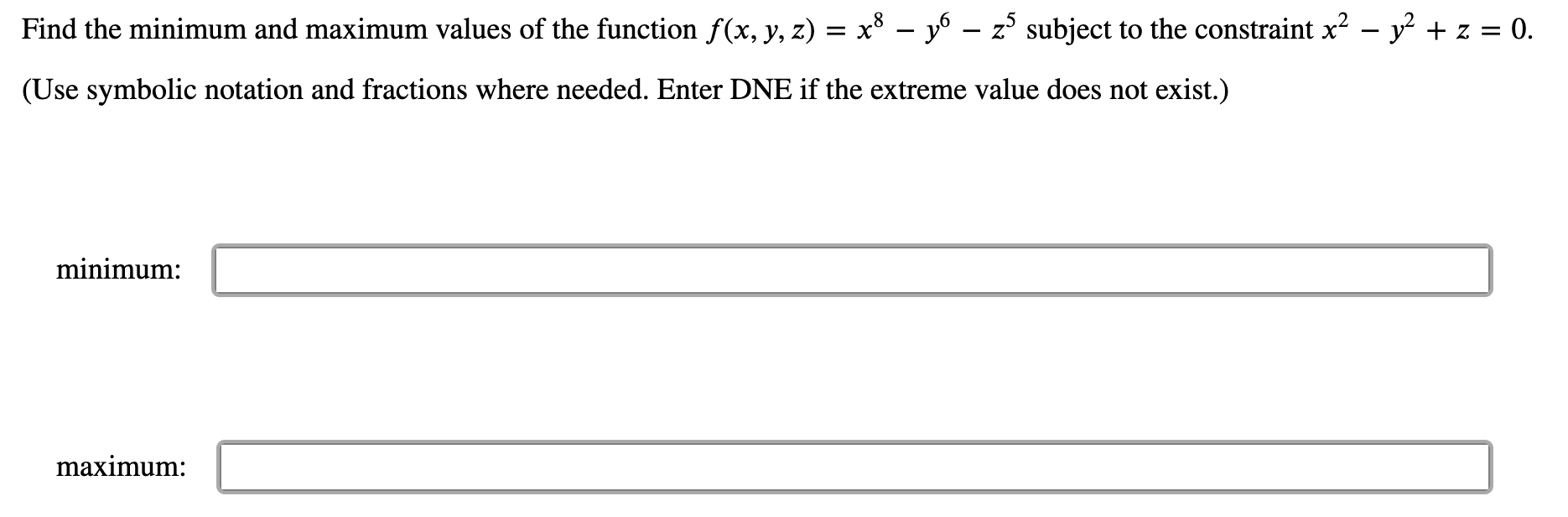 Find the minimum and maximum values of the function $f(x, y, z) = x^8 - y^6 - z^5$ subject to the constraint $x^2 - y^2 + z = 0$.

(Use symbolic notation and fractions where needed. Enter DNE if the extreme value does not exist.)

minimum:

maximum: